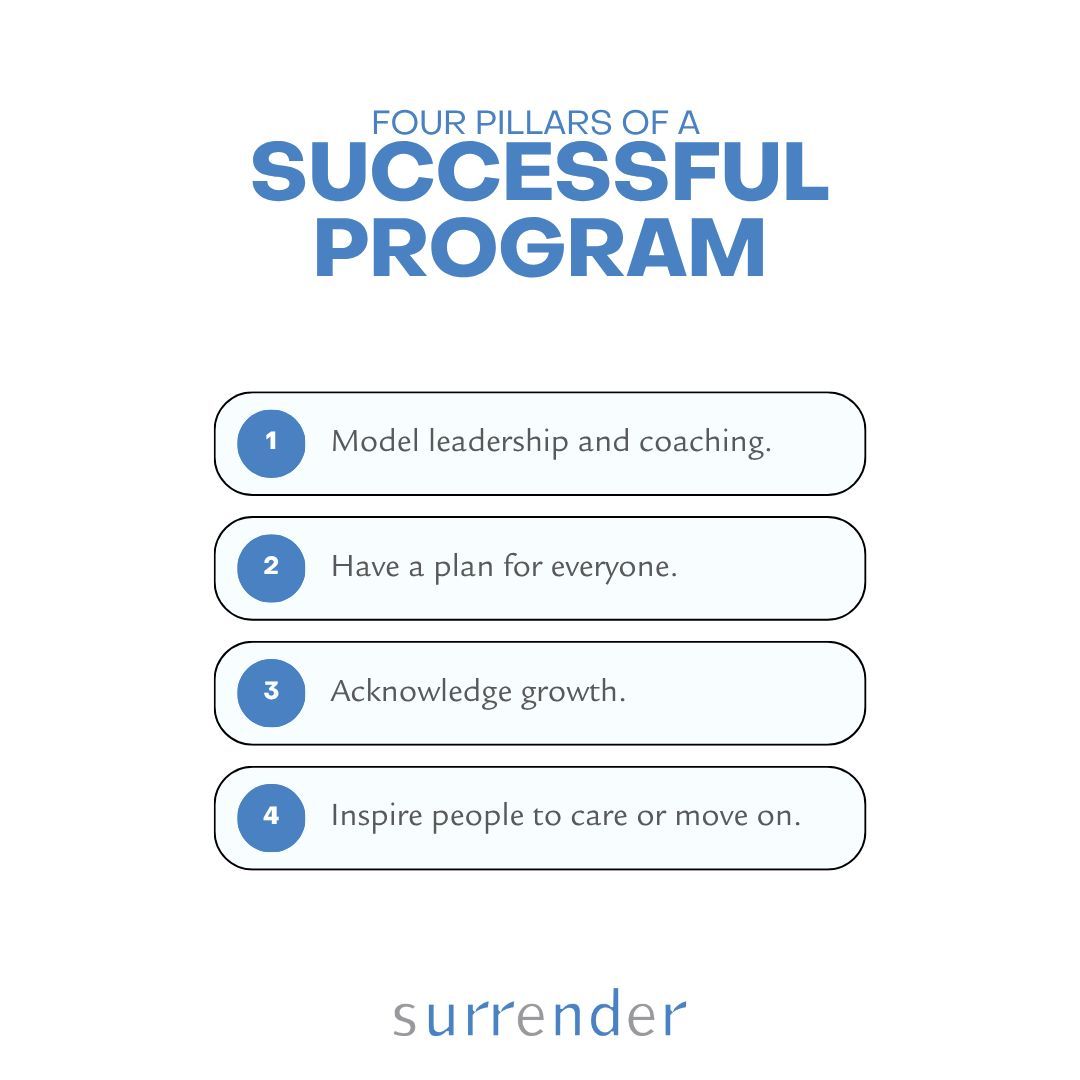 FOUR PILLARS OF A
SUCCESSFUL PROGRAM

1 Model leadership and coaching.

2 Have a plan for everyone.

3 Acknowledge growth.

4 Inspire people to care or move on.

surrender